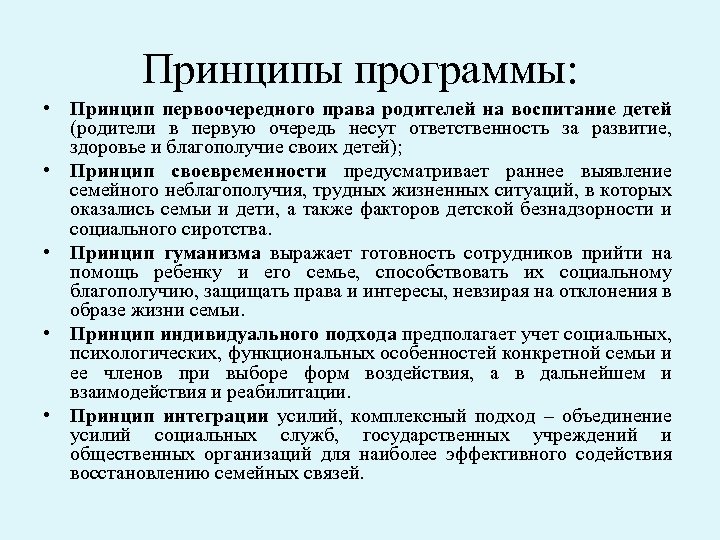 Принципы программы:

• Принцип первоочередного права родителей на воспитание детей (родители в первую очередь несут ответственность за развитие, здоровье и благополучие своих детей);

• Принцип своевременности предусматривает раннее выявление семейного неблагополучия, трудных жизненных ситуаций, в которых оказались семьи и дети, а также факторов детской безнадзорности и социального сиротства.

• Принцип гуманизма выражает готовность сотрудников прийти на помощь ребенку и его семье, способствовать их социальному благополучию, защищать права и интересы, невзирая на отклонения в образе жизни семьи.

• Принцип индивидуального подхода предполагает учет социальных, психологических, функциональных особенностей конкретной семьи и ее членов при выборе форм воздействия, а в дальнейшем и взаимодействия и реабилитации.

• Принцип интеграции усилий, комплексный подход – объединение усилий социальных служб, государственных учреждений и общественных организаций для наиболее эффективного содействия восстановлению семейных связей.